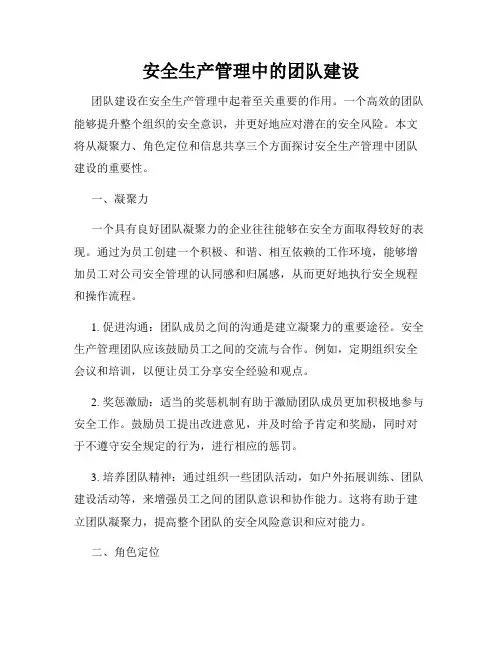 安全生产管理中的团队建设

团队建设在安全生产管理中起着至关重要的作用。一个高效的团队能够提升整个组织的安全意识，并更好地应对潜在的安全风险。本文将从凝聚力、角色定位和信息共享三个方面探讨安全生产管理中团队建设的重要性。

一、凝聚力

一个具有良好团队凝聚力的企业往往能够在安全方面取得较好的表现。通过为员工创建一个积极、和谐、相互依赖的工作环境，能够增加员工对公司安全管理的认同感和归属感，从而更好地执行安全规程和操作流程。

1. 促进沟通：团队成员之间的沟通是建立凝聚力的重要途径。安全生产管理团队应该鼓励员工之间的交流与合作。例如，定期组织安全会议和培训，以便让员工分享安全经验和观点。

2. 奖惩激励：适当的奖惩机制有助于激励团队成员更加积极地参与安全工作。鼓励员工提出改进意见，并及时给予肯定和奖励，同时对于不遵守安全规定的行为，进行相应的惩罚。

3. 培养团队精神：通过组织一些团队活动，如户外拓展训练、团队建设活动等，来增强员工之间的团队意识和协作能力。这将有助于建立团队凝聚力，提高整个团队的安全风险意识和应对能力。

二、角色定位